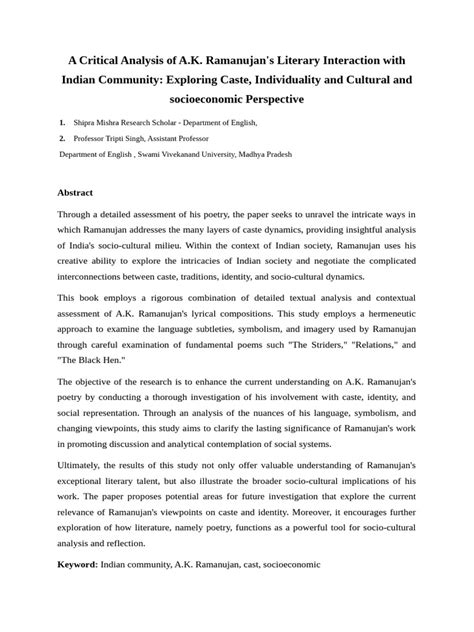 A Critical Analysis of A.K. Ramanujan's Literary Interaction with Indian Community: Exploring Caste, Individuality and Cultural and socioeconomic Perspective

1. Shipra Mishra Research Scholar - Department of English,

2. Professor Tripti Singh, Assistant Professor

Department of English , Swami Vivekanand University, Madhya Pradesh

Abstract

Through a detailed assessment of his poetry, the paper seeks to unravel the intricate ways in which Ramanujan addresses the many layers of caste dynamics, providing insightful analysis of India's socio-cultural milieu. Within the context of Indian society, Ramanujan uses his creative ability to explore the intricacies of Indian society and negotiate the complicated interconnections between caste, traditions, identity, and socio-cultural dynamics.

This book employs a rigorous combination of detailed textual analysis and contextual assessment of A.K. Ramanujan's lyrical compositions. This study employs a hermeneutic approach to examine the language subtleties, symbolism, and imagery used by Ramanujan through careful examination of fundamental poems such "The Striders," "Relations," and "The Black Hen."

The objective of the research is to enhance the current understanding on A.K. Ramanujan's poetry by conducting a thorough investigation of his involvement with caste, identity, and social representation. Through an analysis of the nuances of his language, symbolism, and changing viewpoints, this study aims to clarify the lasting significance of Ramanujan's work in promoting discussion and analytical contemplation of social systems.

Ultimately, the results of this study not only offer valuable understanding of Ramanujan's exceptional literary talent, but also illustrate the broader socio-cultural implications of his work. The paper proposes potential areas for future investigation that explore the current relevance of Ramanujan's viewpoints on caste and identity. Moreover, it encourages further exploration of how literature, namely poetry, functions as a powerful tool for socio-cultural analysis and reflection.

Keyword: Indian community, A.K. Ramanujan, cast, socioeconomic